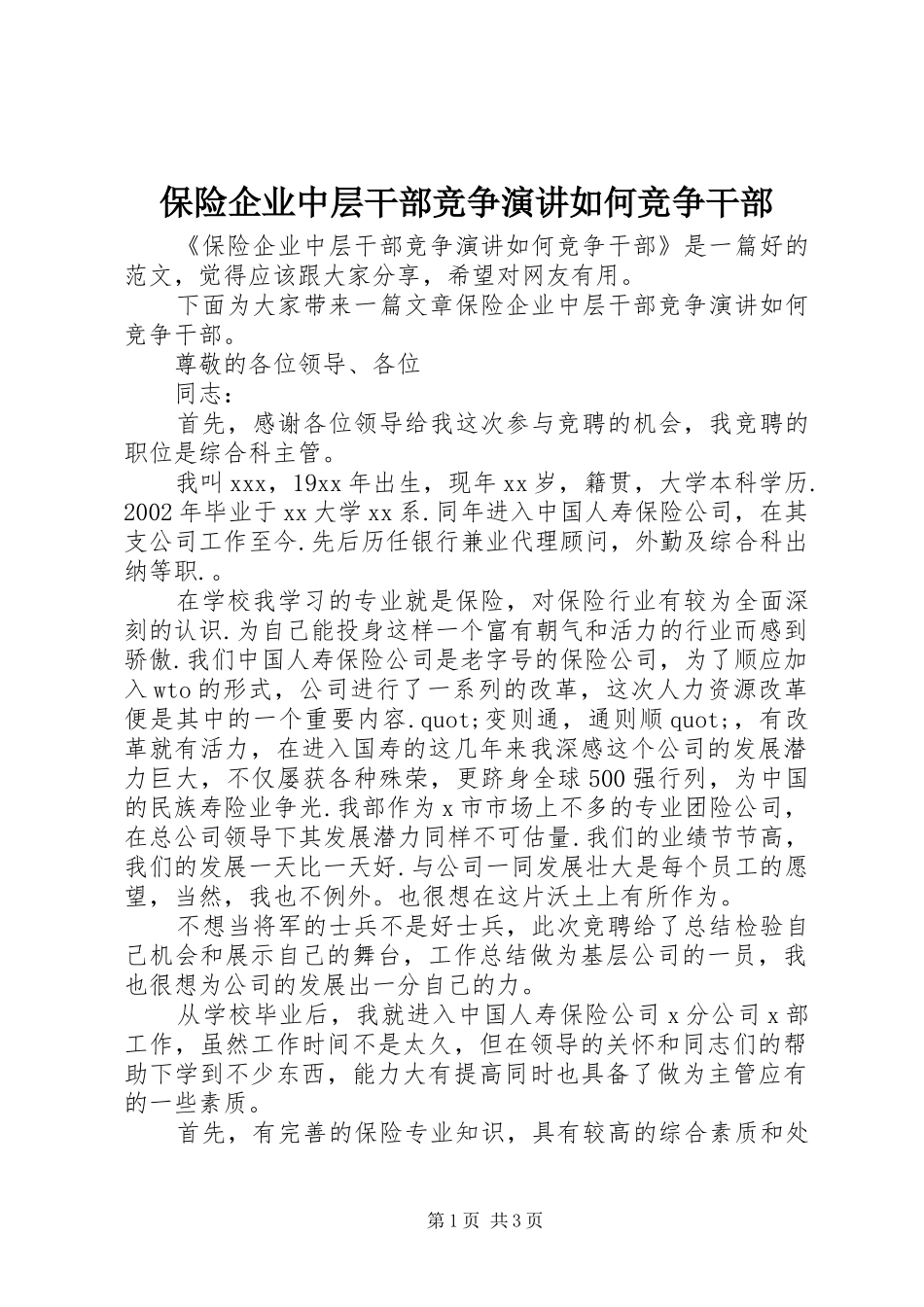 保险企业中层干部竞争演讲如何竞争干部

《保险企业中层干部竞争演讲如何竞争干部》是一篇好的范文，觉得应该跟大家分享，希望对网友有用。

下面为大家带来一篇文章保险企业中层干部竞争演讲如何竞争干部。

尊敬的各位领导、各位

同志：

首先，感谢各位领导给我这次参与竞聘的机会，我竞聘的职位是综合科主管。

我叫xxx，19xx年出生，现年xx岁，籍贯，大学本科学历.2002年毕业于xx大学xx系.同年进入中国人寿保险公司，在其支公司工作至今.先后历任银行兼业代理顾问，外勤及综合科出纳等职.。

在学校我学习的专业就是保险，对保险行业有较为全面深刻的认识.为自己能投身这样一个富有朝气和活力的行业而感到骄傲.我们中国人寿保险公司是老字号的保险公司，为了顺应加入wto的形式，公司进行了一系列的改革，这次人力资源改革便是其中的一个重要内容.quot;变则通，通则顺quot;，有改革就有活力，在进入国寿的这几年来我深感这个公司的发展潜力巨大，不仅屡获各种殊荣，更跻身全球500强行列，为中国的民族寿险业争光.我部作为x市市场上不多的专业团险公司，在总公司领导下其发展潜力同样不可估量.我们的业绩节节高，我们的发展一天比一天好.与公司一同发展壮大是每个员工的愿望，当然，我也不例外。也很想在这片沃土上有所作为。

不想当将军的士兵不是好士兵，此次竞聘给了总结检验自己机会和展示自己的舞台，工作总结做为基层公司的一员，我也很想为公司的发展出一分自己的力。

从学校毕业后，我就进入中国人寿保险公司x分公司x部工作，虽然工作时间不是太久，但在领导的关怀和同志们的帮助下学到不少东西，能力大有提高同时也具备了做为主管应有的一些素质。

首先，有完善的保险专业知识，具有较高的综合素质和处

第1页 共3页